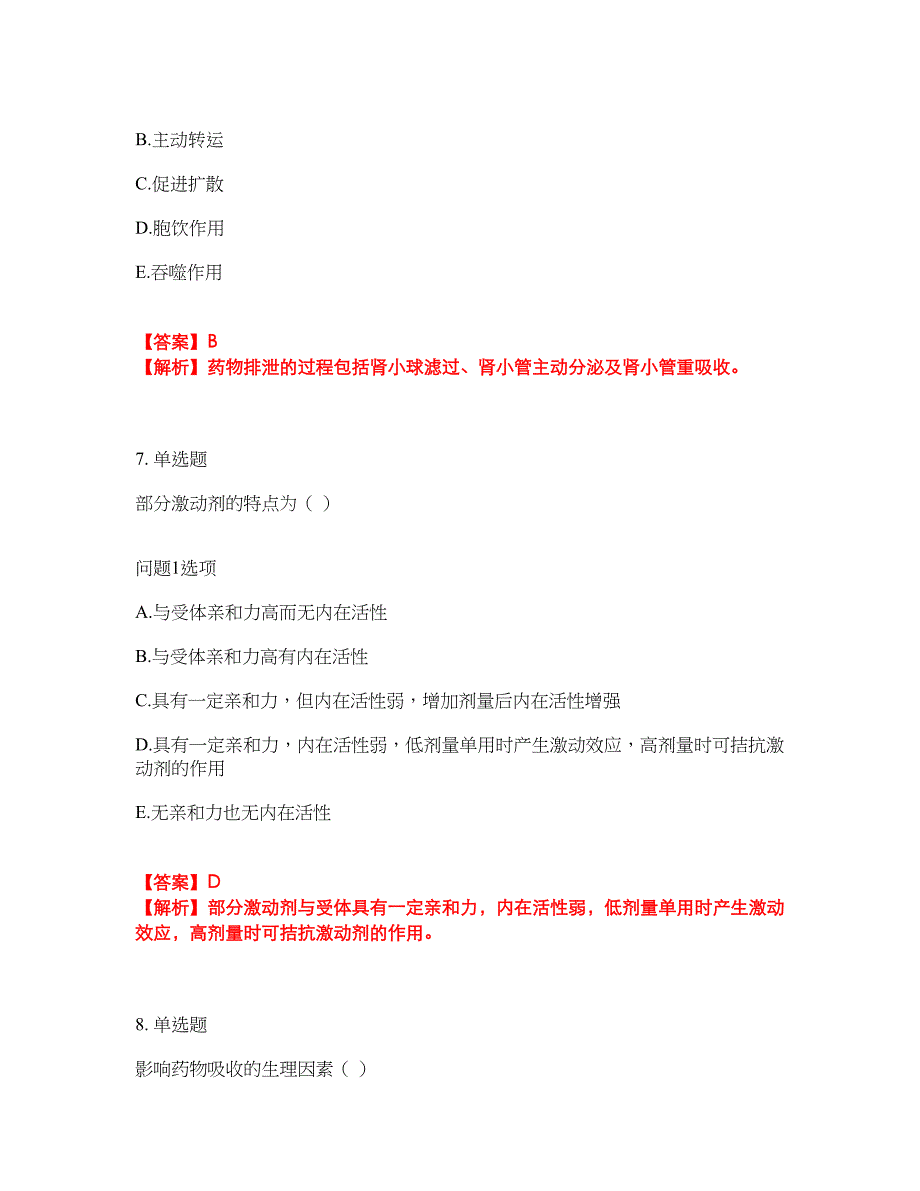 B.主动转运

C.促进扩散

D.胞饮作用

E.吞噬作用

【答案】B
【解析】药物排泄的过程包括肾小球滤过、肾小管主动分泌及肾小管重吸收。

7. 单选题

部分激动剂的特点为（ ）

问题1选项

A.与受体亲和力高而无内在活性

B.与受体亲和力高有内在活性

C.具有一定亲和力，但内在活性弱，增加剂量后内在活性增强

D.具有一定亲和力，内在活性弱，低剂量单用时产生激动效应，高剂量时可拮抗激动剂的作用

E.无亲和力也无内在活性

【答案】D
【解析】部分激动剂与受体具有一定亲和力，内在活性弱，低剂量单用时产生激动效应，高剂量时可拮抗激动剂的作用。

8. 单选题

影响药物吸收的生理因素（ ）